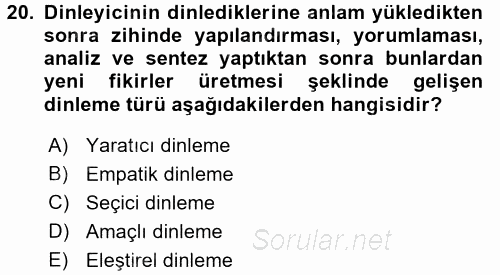 20. Dinleyicinin dinlediklerine anlam yükledikten sonra zihinde yapılandırması, yorumlaması, analiz ve sentez yaptıktan sonra bunlardan yeni fikirler üretmesi şeklinde gelişen dinleme türü aşağıdakilerden hangisidir?

A) Yaratıcı dinleme
B) Empatik dinleme
C) Seçici dinleme
D) Amaçlı dinleme
E) Eleştirel dinleme

Sorular.net